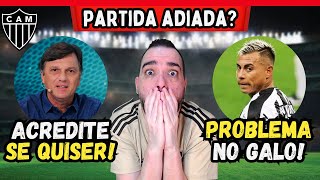 CAM

PARTIDA ADIADA?

ACREDITE SE QUISER!

PROBLEMA NO GALO!